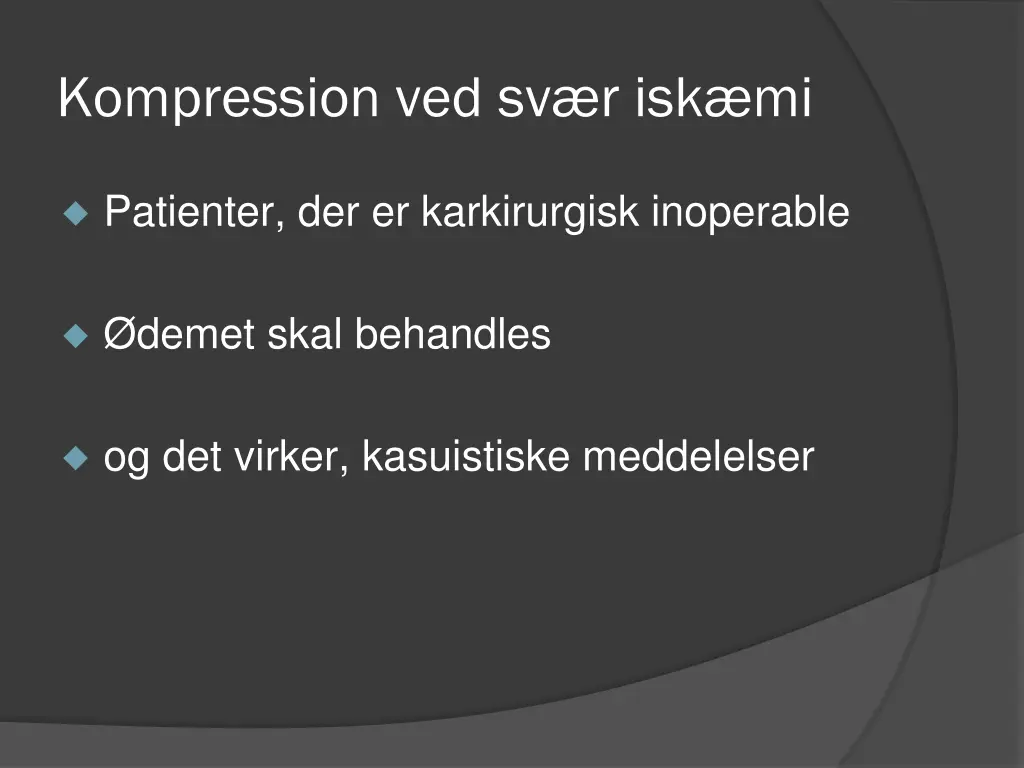 Kompression ved svær iskæmi

Patienter, der er karkirurgisk inoperable

Ødemet skal behandles

og det virker, kasuistiske meddelelser